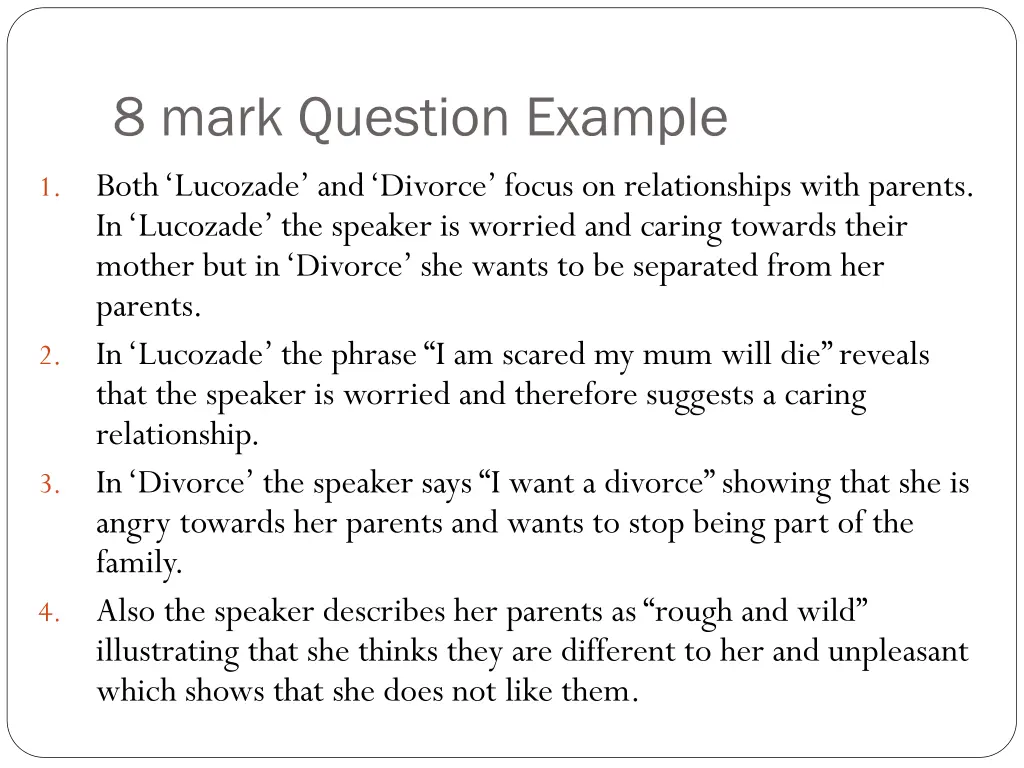 8 mark Question Example

1. Both ‘Lucozade’ and ‘Divorce’ focus on relationships with parents. In ‘Lucozade’ the speaker is worried and caring towards their mother but in ‘Divorce’ she wants to be separated from her parents.
2. In ‘Lucozade’ the phrase “I am scared my mum will die” reveals that the speaker is worried and therefore suggests a caring relationship.
3. In ‘Divorce’ the speaker says “I want a divorce” showing that she is angry towards her parents and wants to stop being part of the family.
4. Also the speaker describes her parents as “rough and wild” illustrating that she thinks they are different to her and unpleasant which shows that she does not like them.